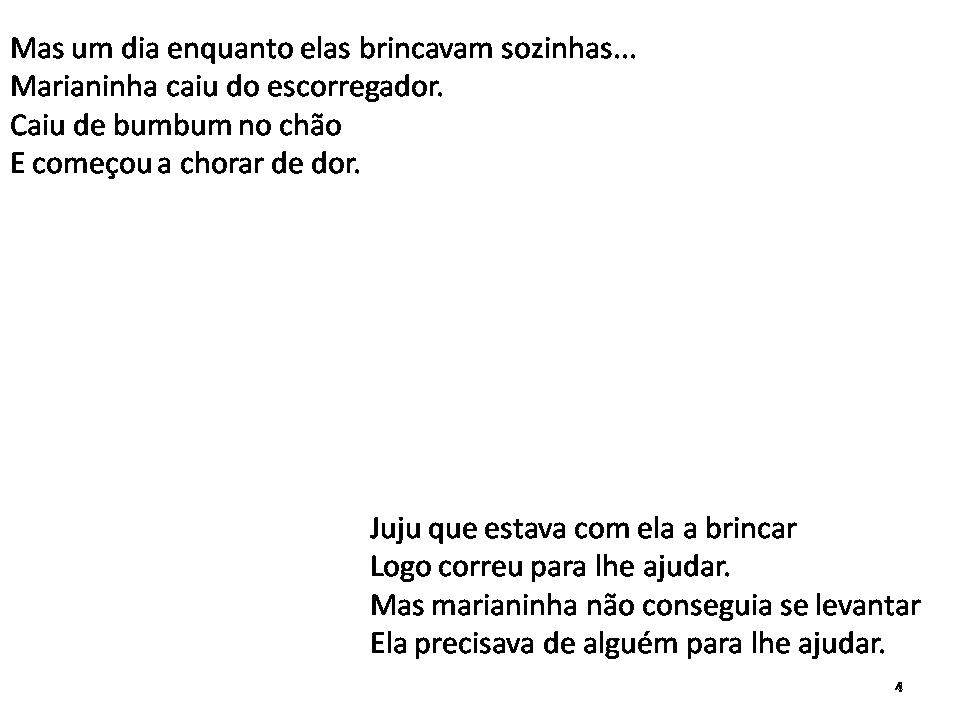 Mas um dia enquanto elas brincavam sozinhas...
Marianinha caiu do escorregador.
Caiu de bumbum no chão
E começou a chorar de dor.

Juju que estava com ela a brincar
Logo correu para lhe ajudar.
Mas marianinha não conseguia se levantar
Ela precisava de alguém para lhe ajudar.

4